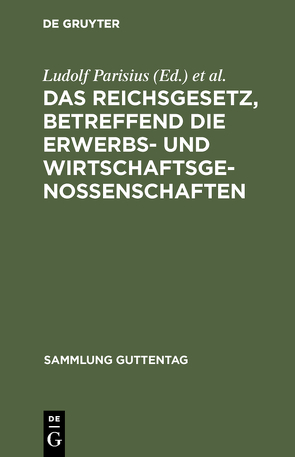 DE GRUYTER

Ludolf Parisius (Ed.) et al.

DAS REICHSGESETZ, BETREFFEND DIE ERWERBS- UND WIRTSCHAFTSGENOSSENSCHAFTEN

SAMMLUNG GUTTENTAG

DE
G